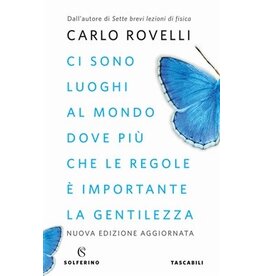 Dall'autore di Sette brevi lezioni di fisica

CARLO ROVELLI

CI SONO LUOGHI AL MONDO DOVE PIÙ CHE LE REGOLE È IMPORTANTE LA GENTILEZZA

NUOVA EDIZIONE AGGIORNATA

S
SOLFERINO

TASCABILI